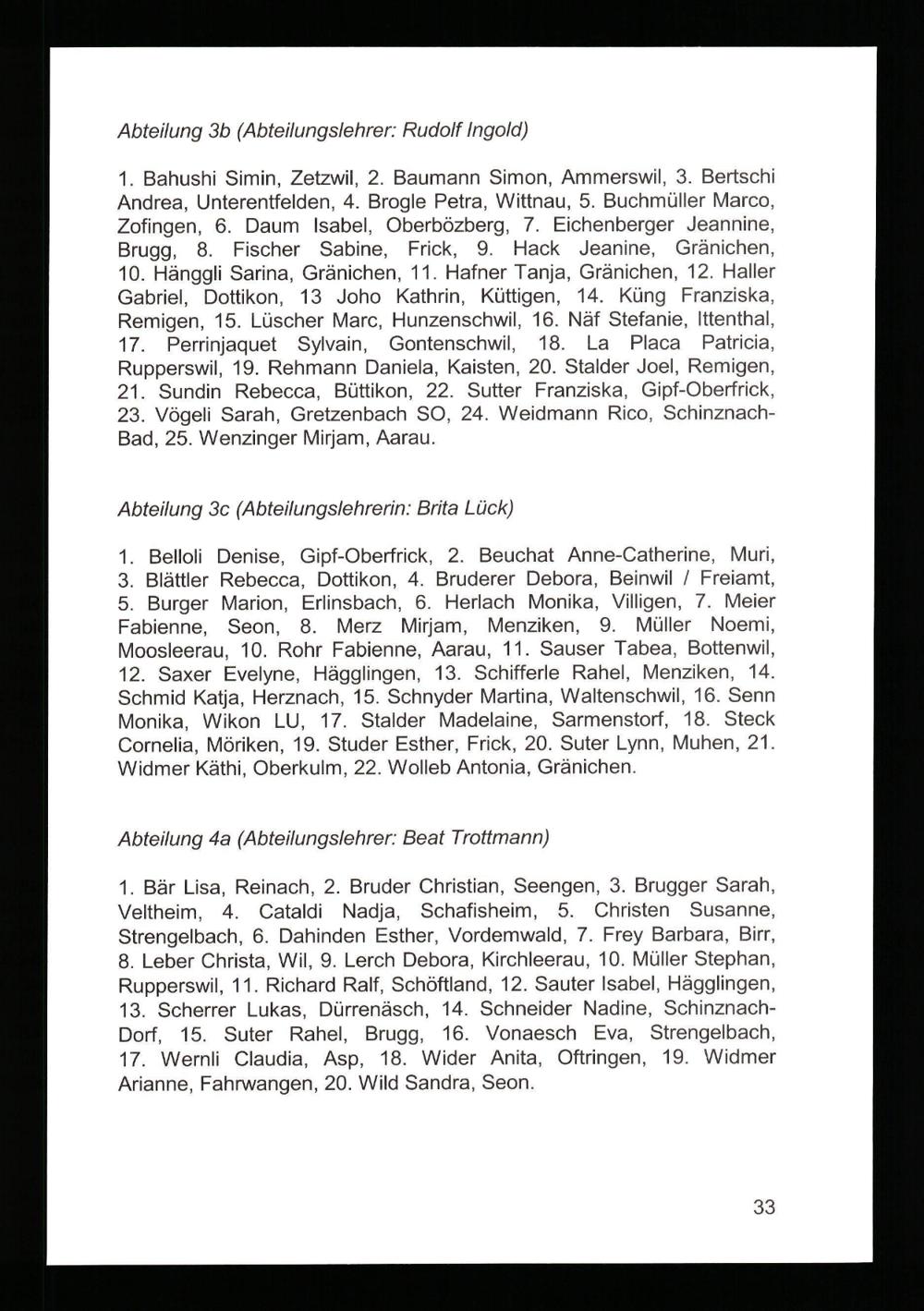 Abteilung 3b (Abteilungslehrer: Rudolf Ingold)

1. Bahushi Simin, Zetzwil, 2. Baumann Simon, Ammerswil, 3. Bertschi Andrea, Unterentfelden, 4. Brogle Petra, Wittnau, 5. Buchmüller Marco, Zofingen, 6. Daum Isabel, Oberbözberg, 7. Eichenberger Jeannine, Brugg, 8. Fischer Sabine, Frick, 9. Hack Jeanine, Gränichen, 10. Hänggli Sarina, Gränichen, 11. Hafner Tanja, Gränichen, 12. Haller Gabriel, Dottikon, 13 Joho Kathrin, Küttigen, 14. Küng Franziska, Remigen, 15. Lüscher Marc, Hunzenschwil, 16. Näf Stefanie, Ittenthal, 17. Perrinjaquet Sylvain, Gontenschwil, 18. La Placa Patricia, Rupperswil, 19. Rehmann Daniela, Kaisten, 20. Stalder Joel, Remigen, 21. Sundin Rebecca, Büttikon, 22. Sutter Franziska, Gipf-Oberfrick, 23. Vögeli Sarah, Gretzenbach SO, 24. Weidmann Rico, Schinznach-Bad, 25. Wenzinger Mirjam, Aarau.

Abteilung 3c (Abteilungslehrerin: Brita Lück)

1. Belloli Denise, Gipf-Oberfrick, 2. Beuchat Anne-Catherine, Muri, 3. Blättler Rebecca, Dottikon, 4. Bruderer Debora, Beinwil / Freiamt, 5. Burger Marion, Erlinsbach, 6. Herlach Monika, Villigen, 7. Meier Fabienne, Seon, 8. Merz Mirjam, Menziken, 9. Müller Noemi, Moosleerau, 10. Rohr Fabienne, Aarau, 11. Sauser Tabea, Bottenwil, 12. Saxer Evelyne, Hägglingen, 13. Schifferle Rahel, Menziken, 14. Schmid Katja, Herznach, 15. Schnyder Martina, Waltenschwil, 16. Senn Monika, Wikon LU, 17. Stalder Madelaine, Sarmenstorf, 18. Steck Cornelia, Möriken, 19. Studer Esther, Frick, 20. Suter Lynn, Muhen, 21. Widmer Käthi, Oberkulm, 22. Wolleb Antonia, Gränichen.

Abteilung 4a (Abteilungslehrer: Beat Trottmann)

1. Bär Lisa, Reinach, 2. Bruder Christian, Seengen, 3. Brugger Sarah, Veltheim, 4. Cataldi Nadja, Schafisheim, 5. Christen Susanne, Strengelbach, 6. Dahinden Esther, Vordemwald, 7. Frey Barbara, Birr, 8. Leber Christa, Wil, 9. Lerch Debora, Kirchleerau, 10. Müller Stephan, Rupperswil, 11. Richard Ralf, Schöftland, 12. Sauter Isabel, Hägglingen, 13. Scherrer Lukas, Dürrenäsch, 14. Schneider Nadine, Schinznach-Dorf, 15. Suter Rahel, Brugg, 16. Vonaesch Eva, Strengelbach, 17. Wernli Claudia, Asp, 18. Wider Anita, Oftringen, 19. Widmer Arianne, Fahrwangen, 20. Wild Sandra, Seon.

33